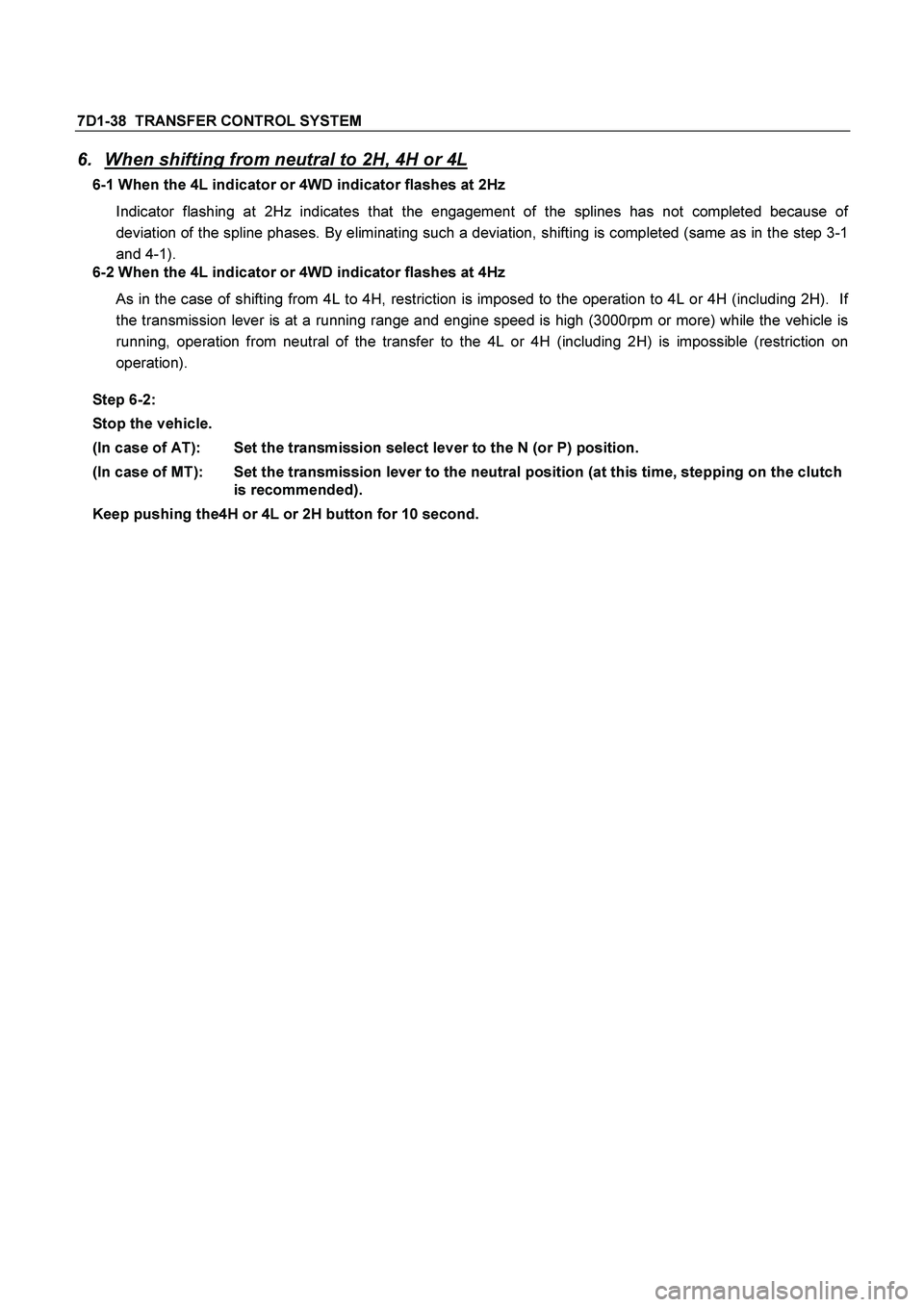 7D1-38 TRANSFER CONTROL SYSTEM

6. When shifting from neutral to 2H, 4H or 4L

6-1 When the 4L indicator or 4WD indicator flashes at 2Hz

Indicator flashing at 2Hz indicates that the engagement of the splines has not completed because of deviation of the spline phases. By eliminating such a deviation, shifting is completed (same as in the step 3-1 and 4-1).

6-2 When the 4L indicator or 4WD indicator flashes at 4Hz

As in the case of shifting from 4L to 4H, restriction is imposed to the operation to 4L or 4H (including 2H). If the transmission lever is at a running range and engine speed is high (3000rpm or more) while the vehicle is running, operation from neutral of the transfer to the 4L or 4H (including 2H) is impossible (restriction on operation).

Step 6-2:

Stop the vehicle.

(In case of AT): Set the transmission select lever to the N (or P) position.

(In case of MT): Set the transmission lever to the neutral position (at this time, stepping on the clutch is recommended).

Keep pushing the4H or 4L or 2H button for 10 second.

carmanualsonline.info